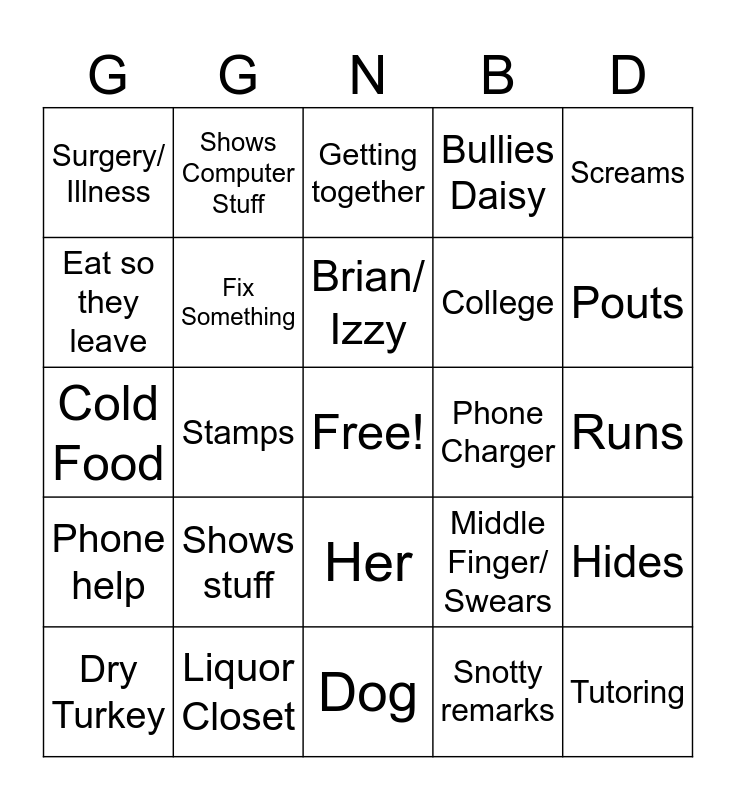 | G | G | N | B | D |
|---|---|---|---|---|
| Surgery/ Illness | Shows Computer Stuff | Getting together | Bullies Daisy | Screams |
| Eat so they leave | Fix Something | Brian/ Izzy | College | Pouts |
| Cold Food | Stamps | Free! | Phone Charger | Runs |
| Phone help | Shows stuff | Her | Middle Finger/ Swears | Hides |
| Dry Turkey | Liquor Closet | Dog | Snotty remarks | Tutoring |